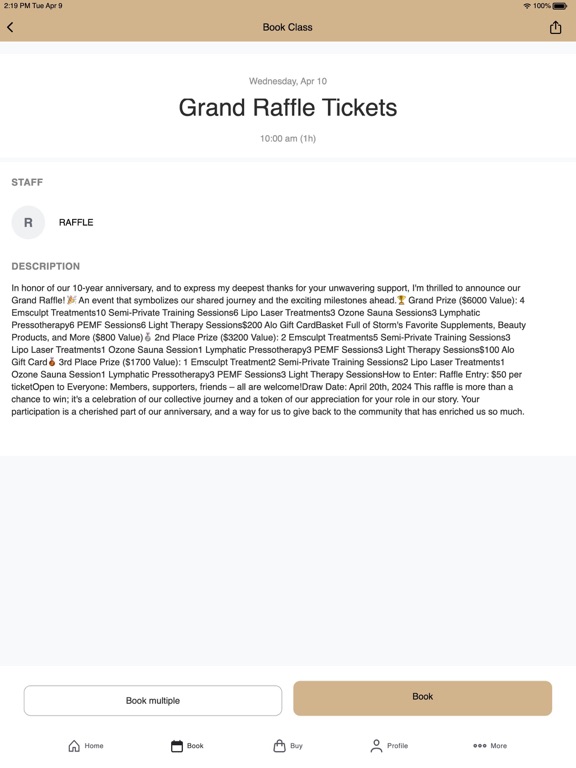 2:19 PM Tue Apr 9

100%

Book Class

Wednesday, Apr 10

Grand Raffle Tickets

10:00 am (1h)

STAFF

R

RAFFLE

DESCRIPTION

In honor of our 10-year anniversary, and to express my deepest thanks for your unwavering support, I'm thrilled to announce our Grand Raffle!🎉 An event that symbolizes our shared journey and the exciting milestones ahead.🏆 Grand Prize ($6000 Value): 4 Emsculpt Treatments10 Semi-Private Training Sessions6 Lipo Laser Treatments3 Ozone Sauna Sessions3 Lymphatic Pressotherapy6 PEMF Sessions6 Light Therapy Sessions$200 Alo Gift CardBasket Full of Storm's Favorite Supplements, Beauty Products, and More ($800 Value)🥈 2nd Place Prize ($3200 Value): 2 Emsculpt Treatments5 Semi-Private Training Sessions3 Lipo Laser Treatments1 Ozone Sauna Session1 Lymphatic Pressotherapy3 PEMF Sessions3 Light Therapy Sessions$100 Alo Gift Card🥉 3rd Place Prize ($1700 Value): 1 Emsculpt Treatment2 Semi-Private Training Sessions2 Lipo Laser Treatments1 Ozone Sauna Session1 Lymphatic Pressotherapy3 PEMF Sessions3 Light Therapy SessionsHow to Enter: Raffle Entry: $50 per ticketOpen to Everyone: Members, supporters, friends – all are welcome!Draw Date: April 20th, 2024 This raffle is more than a chance to win; it's a celebration of our collective journey and a token of our appreciation for your role in our story. Your participation is a cherished part of our anniversary, and a way for us to give back to the community that has enriched us so much.

Book multiple

Book

Home

Book

Buy

Profile

More